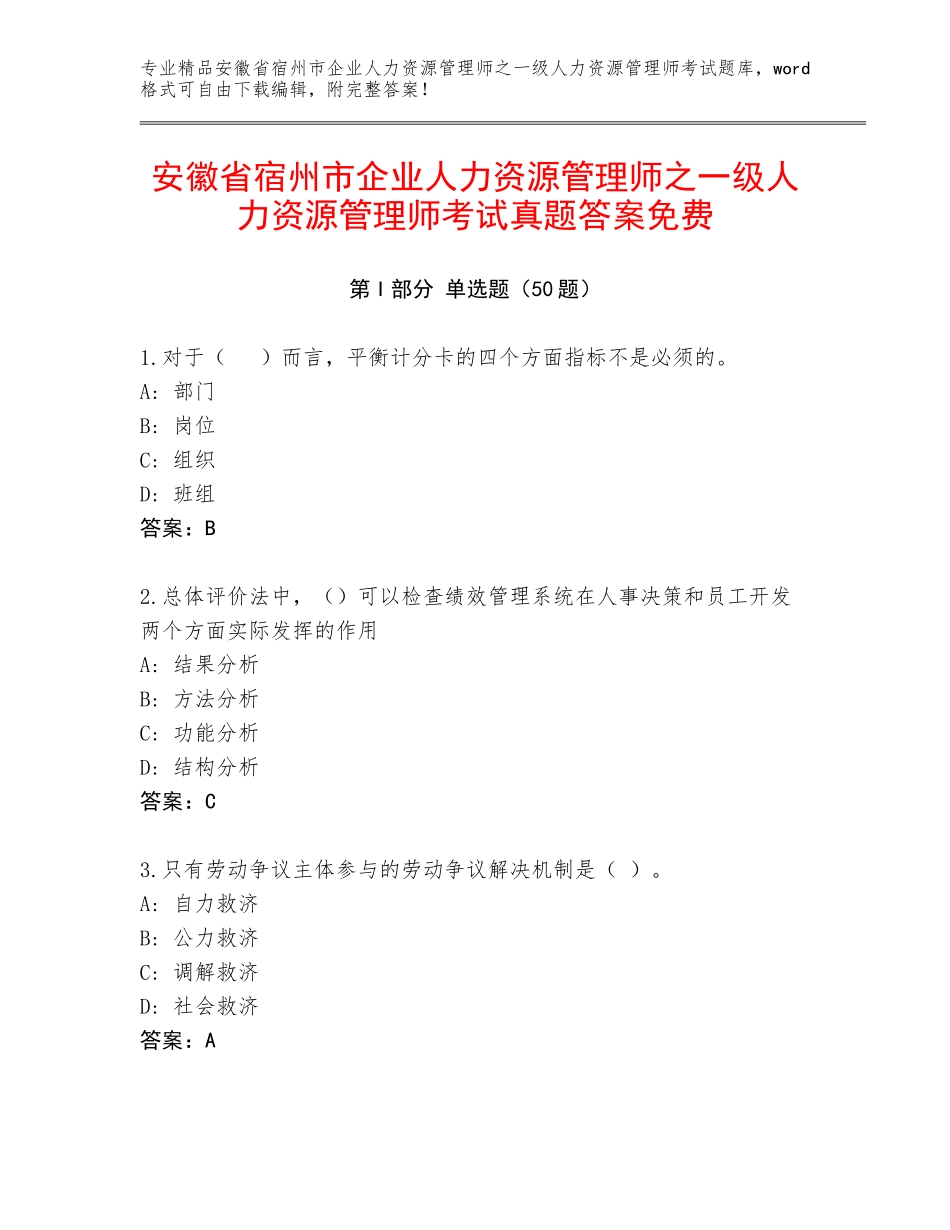 专业精品安徽省宿州市企业人力资源管理师之一级人力资源管理师考试题库，word格式可自由下载编辑，附完整答案！

安徽省宿州市企业人力资源管理师之一级人力资源管理师考试真题答案免费

第Ⅰ部分 单选题（50题）

1.对于（ ）而言，平衡计分卡的四个方面指标不是必须的。
A：部门
B：岗位
C：组织
D：班组
答案：B

2.总体评价法中，（）可以检查绩效管理系统在人事决策和员工开发两个方面实际发挥的作用
A：结果分析
B：方法分析
C：功能分析
D：结构分析
答案：C

3.只有劳动争议主体参与的劳动争议解决机制是（ ）。
A：自力救济
B：公力救济
C：调解救济
D：社会救济
答案：A